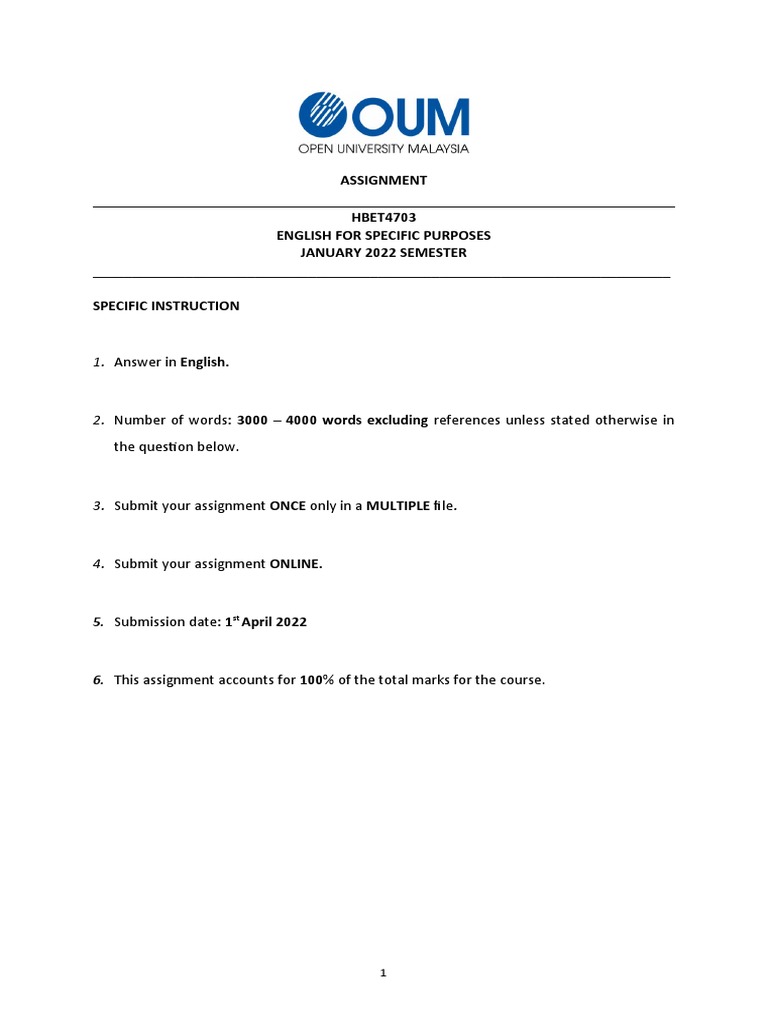 OUM
OPEN UNIVERSITY MALAYSIA

ASSIGNMENT

HBET4703
ENGLISH FOR SPECIFIC PURPOSES
JANUARY 2022 SEMESTER

SPECIFIC INSTRUCTION

1. Answer in English.

2. Number of words: 3000 – 4000 words excluding references unless stated otherwise in the question below.

3. Submit your assignment ONCE only in a MULTIPLE file.

4. Submit your assignment ONLINE.

5. Submission date: 1$^{st}$ April 2022

6. This assignment accounts for 100% of the total marks for the course.

1